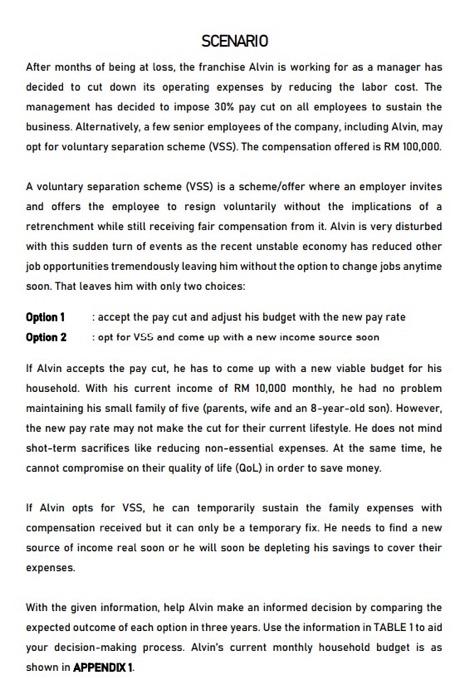 SCENARIO

After months of being at loss, the franchise Alvin is working for as a manager has decided to cut down its operating expenses by reducing the labor cost. The management has decided to impose 30% pay cut on all employees to sustain the business. Alternatively, a few senior employees of the company, including Alvin, may opt for voluntary separation scheme (VSS). The compensation offered is RM 100,000.

A voluntary separation scheme (VSS) is a scheme/offer where an employer invites and offers the employee to resign voluntarily without the implications of a retrenchment while still receiving fair compensation from it. Alvin is very disturbed with this sudden turn of events as the recent unstable economy has reduced other job opportunities tremendously leaving him without the option to change jobs anytime soon. That leaves him with only two choices:

Option 1 : accept the pay cut and adjust his budget with the new pay rate
Option 2 : opt for VSS and come up with a new income source soon

If Alvin accepts the pay cut, he has to come up with a new viable budget for his household. With his current income of RM 10,000 monthly, he had no problem maintaining his small family of five (parents, wife and an 8-year-old son). However, the new pay rate may not make the cut for their current lifestyle. He does not mind shot-term sacrifices like reducing non-essential expenses. At the same time, he cannot compromise on their quality of life (QoL) in order to save money.

If Alvin opts for VSS, he can temporarily sustain the family expenses with compensation received but it can only be a temporary fix. He needs to find a new source of income real soon or he will soon be depleting his savings to cover their expenses.

With the given information, help Alvin make an informed decision by comparing the expected outcome of each option in three years. Use the information in TABLE 1 to aid your decision-making process. Alvin's current monthly household budget is as shown in APPENDIX 1.